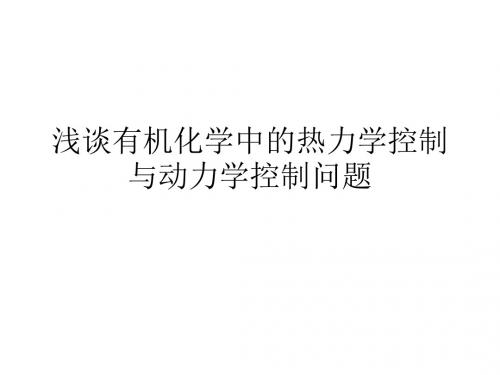 浅谈有机化学中的热力学控制与动力学控制问题